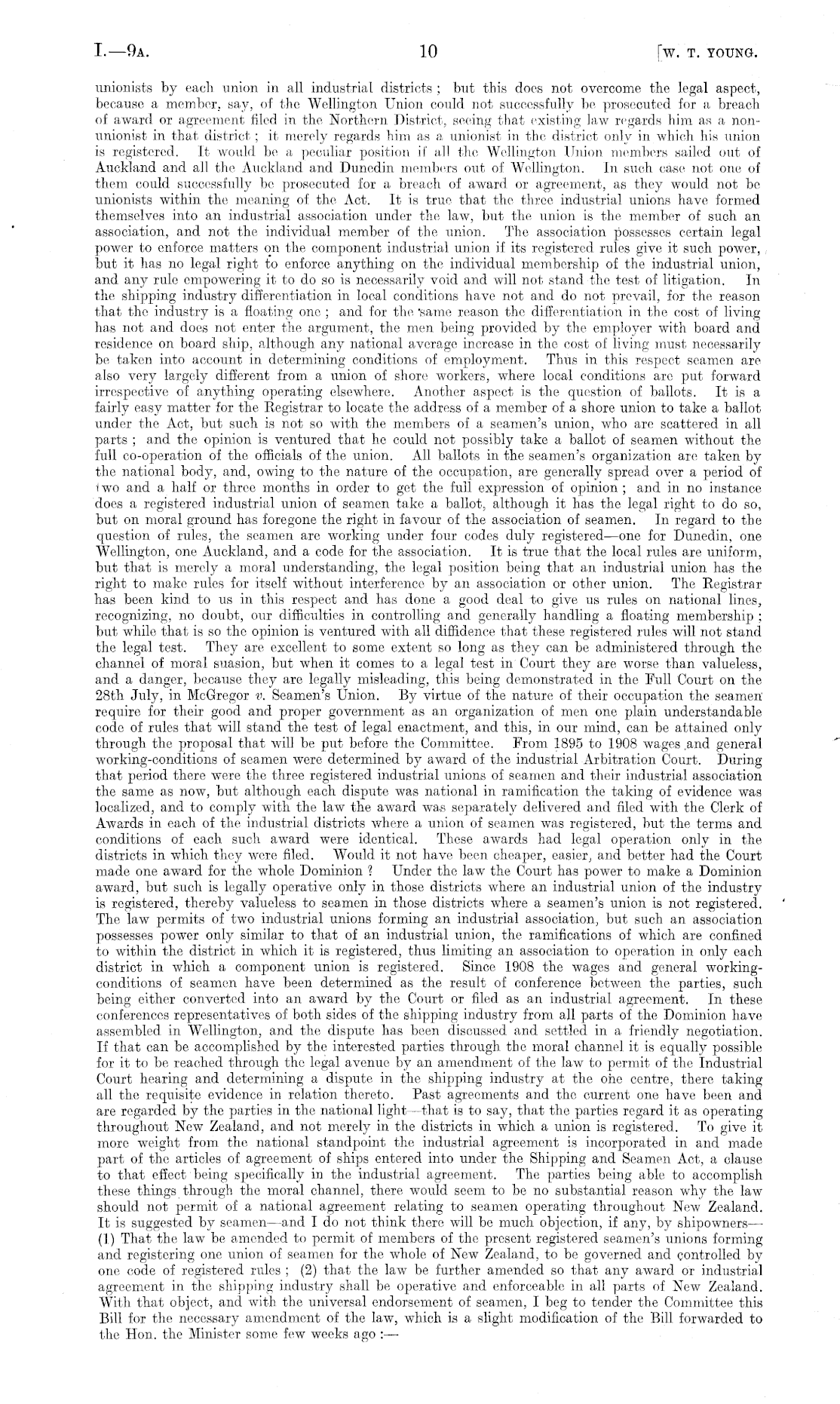 I.—9A. 10 [W. T. YOUNG.

unionists by each union in all industrial districts; but this does not overcome the legal aspect, because a member, say, of the Wellington Union could not successfully be prosecuted for a breach of award or agreement filed in the Northern District, seeing that existing law regards him as a non-unionist in that district; it merely regards him as a unionist in the district only in which his union is registered. It would be a peculiar position if all the Wellington Union members sailed out of Auckland and all the Auckland and Dunedin members out of Wellington. In such case not one of them could successfully be prosecuted for a breach of award or agreement, as they would not be unionists within the meaning of the Act. It is true that the three industrial unions have formed themselves into an industrial association under the law, but the union is the member of such an association, and not the individual member of the union. The association possesses certain legal power to enforce matters on the component industrial union if its registered rules give it such power, but it has no legal right to enforce anything on the individual membership of the industrial union, and any rule empowering it to do so is necessarily void and will not stand the test of litigation. In the shipping industry differentiation in local conditions have not and do not prevail, for the reason that the industry is a floating one; and for the same reason the differentiation in the cost of living has not and does not enter the argument, the men being provided by the employer with board and residence on board ship, although any national average increase in the cost of living must necessarily be taken into account in determining conditions of employment. Thus in this respect seamen are also very largely different from a union of shore workers, where local conditions are put forward irrespective of anything operating elsewhere. Another aspect is the question of ballots. It is a fairly easy matter for the Registrar to locate the address of a member of a shore union to take a ballot under the Act, but such is not so with the members of a seamen's union, who are scattered in all parts; and the opinion is ventured that he could not possibly take a ballot of seamen without the full co-operation of the officials of the union. All ballots in the seamen's organization are taken by the national body, and, owing to the nature of the occupation, are generally spread over a period of two and a half or three months in order to get the full expression of opinion; and in no instance does a registered industrial union of seamen take a ballot, although it has the legal right to do so, but on moral ground has foregone the right in favour of the association of seamen. In regard to the question of rules, the seamen are working under four codes duly registered—one for Dunedin, one Wellington, one Auckland, and a code for the association. It is true that the local rules are uniform, but that is merely a moral understanding, the legal position being that an industrial union has the right to make rules for itself without interference by an association or other union. The Registrar has been kind to us in this respect and has done a good deal to give us rules on national lines, recognizing, no doubt, our difficulties in controlling and generally handling a floating membership; but while that is so the opinion is ventured with all diffidence that these registered rules will not stand the legal test. They are excellent to some extent so long as they can be administered through the channel of moral suasion, but when it comes to a legal test in Court they are worse than valueless, and a danger, because they are legally misleading, this being demonstrated in the Full Court on the 28th July, in McGregor v. Seamen's Union. By virtue of the nature of their occupation the seamen require for their good and proper government as an organization of men one plain understandable code of rules that will stand the test of legal enactment, and this, in our mind, can be attained only through the proposal that will be put before the Committee. From 1895 to 1908 wages and general working-conditions of seamen were determined by award of the industrial Arbitration Court. During that period there were the three registered industrial unions of seamen and their industrial association the same as now, but although each dispute was national in ramification the taking of evidence was localized, and to comply with the law the award was separately delivered and filed with the Clerk of Awards in each of the industrial districts where a union of seamen was registered, but the terms and conditions of each such award were identical. These awards had legal operation only in the districts in which they were filed. Would it not have been cheaper, easier, and better had the Court made one award for the whole Dominion? Under the law the Court has power to make a Dominion award, but such is legally operative only in those districts where an industrial union of the industry is registered, thereby valueless to seamen in those districts where a seamen's union is not registered. The law permits of two industrial unions forming an industrial association, but such an association possesses power only similar to that of an industrial union, the ramifications of which are confined to within the district in which it is registered, thus limiting an association to operation in only each district in which a component union is registered. Since 1908 the wages and general working-conditions of seamen have been determined as the result of conference between the parties, such being either converted into an award by the Court or filed as an industrial agreement. In these conferences representatives of both sides of the shipping industry from all parts of the Dominion have assembled in Wellington, and the dispute has been discussed and settled in a friendly negotiation. If that can be accomplished by the interested parties through the moral channel it is equally possible for it to be reached through the legal avenue by an amendment of the law to permit of the Industrial Court hearing and determining a dispute in the shipping industry at the one centre, there taking all the requisite evidence in relation thereto. Past agreements and the current one have been and are regarded by the parties in the national light—that is to say, that the parties regard it as operating throughout New Zealand, and not merely in the districts in which a union is registered. To give it more weight from the national standpoint the industrial agreement is incorporated in and made part of the articles of agreement of ships entered into under the Shipping and Seamen Act, a clause to that effect being specifically in the industrial agreement. The parties being able to accomplish these things through the moral channel, there would seem to be no substantial reason why the law should not permit of a national agreement relating to seamen operating throughout New Zealand. It is suggested by seamen—and I do not think there will be much objection, if any, by shipowners—(1) That the law be amended to permit of members of the present registered seamen's unions forming and registering one union of seamen for the whole of New Zealand, to be governed and controlled by one code of registered rules; (2) that the law be further amended so that any award or industrial agreement in the shipping industry shall be operative and enforceable in all parts of New Zealand. With that object, and with the universal endorsement of seamen, I beg to tender the Committee this Bill for the necessary amendment of the law, which is a slight modification of the Bill forwarded to the Hon. the Minister some few weeks ago:—